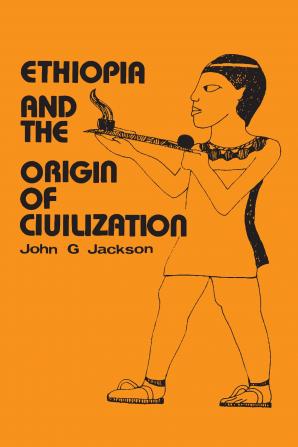 ETHIOPIA AND THE ORIGIN OF CIVILIZATION
John G Jackson